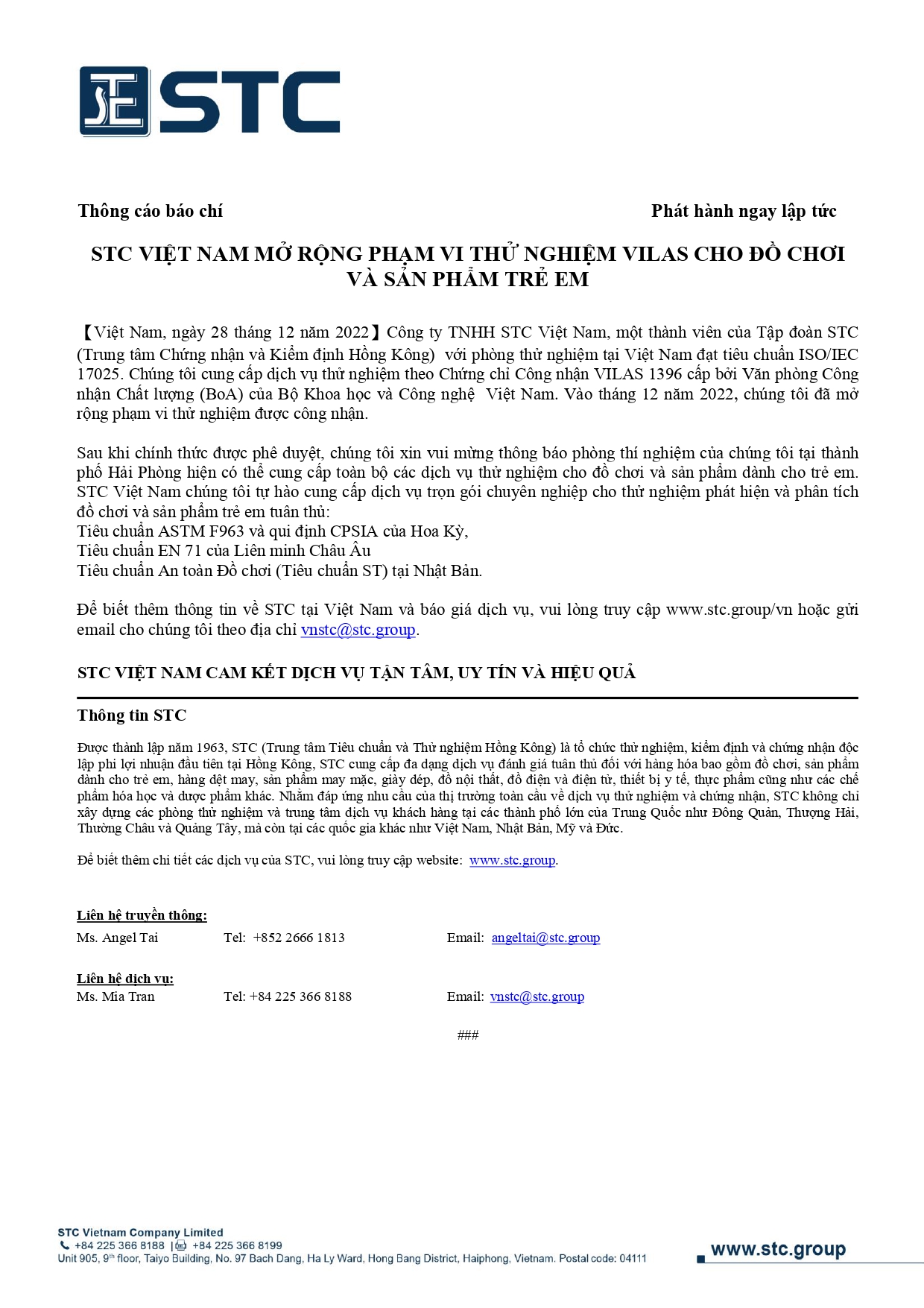 STC

Thông cáo báo chí

Phát hành ngay lập tức

STC VIỆT NAM MỞ RỘNG PHẠM VI THỬ NGHIỆM VILAS CHO ĐỒ CHƠI VÀ SẢN PHẨM TRẺ EM

【Việt Nam, ngày 28 tháng 12 năm 2022】Công ty TNHH STC Việt Nam, một thành viên của Tập đoàn STC (Trung tâm Chứng nhận và Kiểm định Hồng Kông) với phòng thử nghiệm tại Việt Nam đạt tiêu chuẩn ISO/IEC 17025. Chúng tôi cung cấp dịch vụ thử nghiệm theo Chứng chỉ Công nhận VILAS 1396 cấp bởi Văn phòng Công nhận Chất lượng (BoA) của Bộ Khoa học và Công nghệ Việt Nam. Vào tháng 12 năm 2022, chúng tôi đã mở rộng phạm vi thử nghiệm được công nhận.

Sau khi chính thức được phê duyệt, chúng tôi xin vui mừng thông báo phòng thí nghiệm của chúng tôi tại thành phố Hải Phòng hiện có thể cung cấp toàn bộ các dịch vụ thử nghiệm cho đồ chơi và sản phẩm dành cho trẻ em. STC Việt Nam chúng tôi tự hào cung cấp dịch vụ trọn gói chuyên nghiệp cho thử nghiệm phát hiện và phân tích đồ chơi và sản phẩm trẻ em tuân thủ:
Tiêu chuẩn ASTM F963 và qui định CPSIA của Hoa Kỳ,
Tiêu chuẩn EN 71 của Liên minh Châu Âu
Tiêu chuẩn An toàn Đồ chơi (Tiêu chuẩn ST) tại Nhật Bản.

Để biết thêm thông tin về STC tại Việt Nam và báo giá dịch vụ, vui lòng truy cập www.stc.group/vn hoặc gửi email cho chúng tôi theo địa chỉ vnstc@stc.group.

STC VIỆT NAM CAM KẾT DỊCH VỤ TẬN TÂM, UY TÍN VÀ HIỆU QUẢ

Thông tin STC

Được thành lập năm 1963, STC (Trung tâm Tiêu chuẩn và Thử nghiệm Hồng Kông) là tổ chức thử nghiệm, kiểm định và chứng nhận độc lập phi lợi nhuận đầu tiên tại Hồng Kông, STC cung cấp đa dạng dịch vụ đánh giá tuân thủ đối với hàng hóa bao gồm đồ chơi, sản phẩm dành cho trẻ em, hàng dệt may, sản phẩm may mặc, giày dép, đồ nội thất, đồ điện và điện tử, thiết bị y tế, thực phẩm cũng như các chế phẩm hóa học và dược phẩm khác. Nhằm đáp ứng nhu cầu của thị trường toàn cầu về dịch vụ thử nghiệm và chứng nhận, STC không chỉ xây dựng các phòng thử nghiệm và trung tâm dịch vụ khách hàng tại các thành phố lớn của Trung Quốc như Đông Quản, Thượng Hải, Thường Châu và Quảng Tây, mà còn tại các quốc gia khác như Việt Nam, Nhật Bản, Mỹ và Đức.

Để biết thêm chi tiết các dịch vụ của STC, vui lòng truy cập website: www.stc.group.

Liên hệ truyền thông:
Ms. Angel Tai	Tel: +852 2666 1813	Email: angeltai@stc.group

Liên hệ dịch vụ:
Ms. Mia Tran	Tel: +84 225 366 8188	Email: vnstc@stc.group

###

STC Vietnam Company Limited
+84 225 366 8188 | +84 225 366 8199
Unit 905, 9th floor, Taiyo Building, No. 97 Bach Dang, Ha Ly Ward, Hong Bang District, Haiphong, Vietnam. Postal code: 04111
www.stc.group